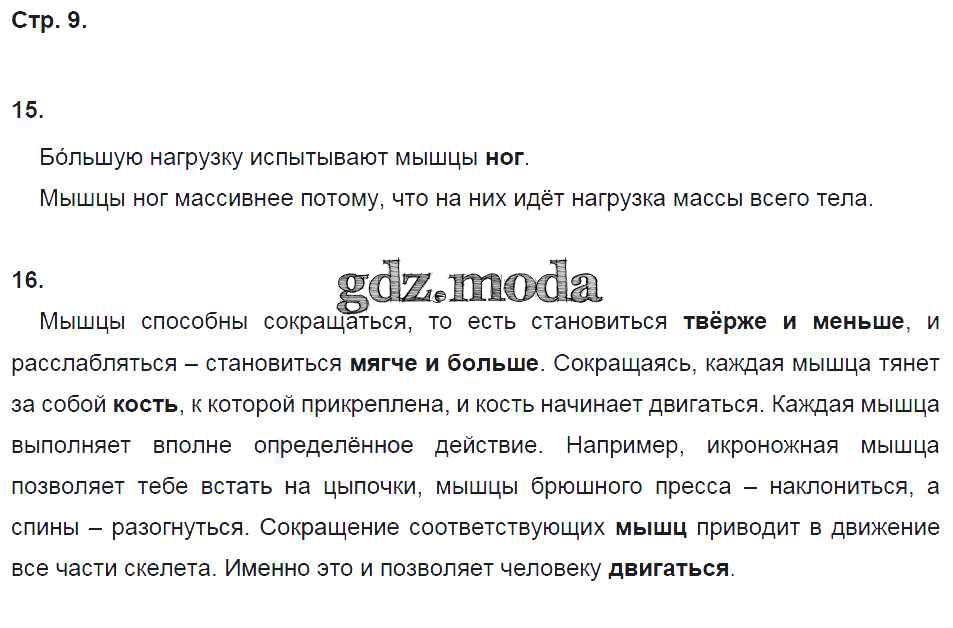 Стр. 9.

15.

Бо́льшую нагрузку испытывают мышцы ног.

Мышцы ног массивнее потому, что на них идёт нагрузка массы всего тела.

16.

gdz.moda

Мышцы способны сокращаться, то есть становиться твёрже и меньше, и расслабляться – становиться мягче и больше. Сокращаясь, каждая мышца тянет за собой кость, к которой прикреплена, и кость начинает двигаться. Каждая мышца выполняет вполне определённое действие. Например, икроножная мышца позволяет тебе встать на цыпочки, мышцы брюшного пресса – наклониться, а спины – разогнуться. Сокращение соответствующих мышц приводит в движение все части скелета. Именно это и позволяет человеку двигаться.